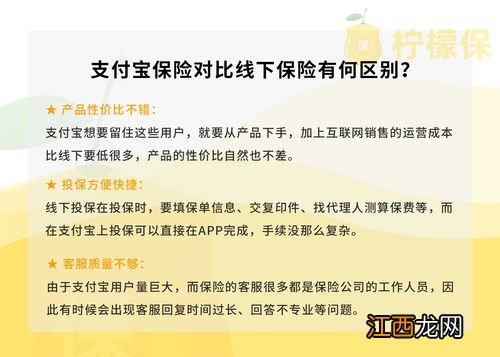 保 柠檬保

支付宝保险对比线下保险有何区别?

★ 产品性价比不错:
支付宝想要留住这些用户，就要从产品下手，加上互联网销售的运营成本比线下要低很多，产品的性价比自然也不差。

★ 投保方便快捷:
线下投保在投保时，要填保单信息、交复印件、找代理人测算保费等，而在支付宝上投保可以直接在APP完成，手续没那么复杂。

★ 客服质量不够:
由于支付宝用户量巨大，而保险的客服很多都是保险公司的工作人员，因此有时候会出现客服回复时间过长、回答不专业等问题。

江西龙网